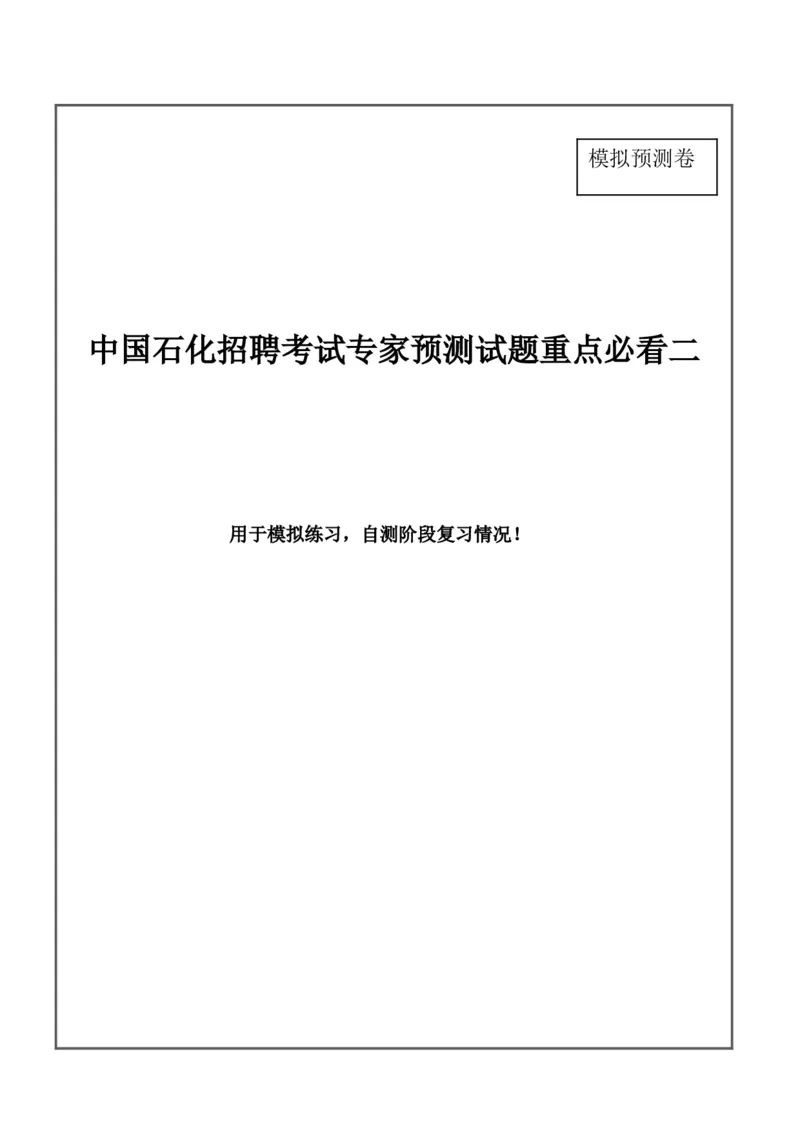 模拟预测卷

中国石化招聘考试专家预测试题重点必看二

用于模拟练习，自测阶段复习情况！